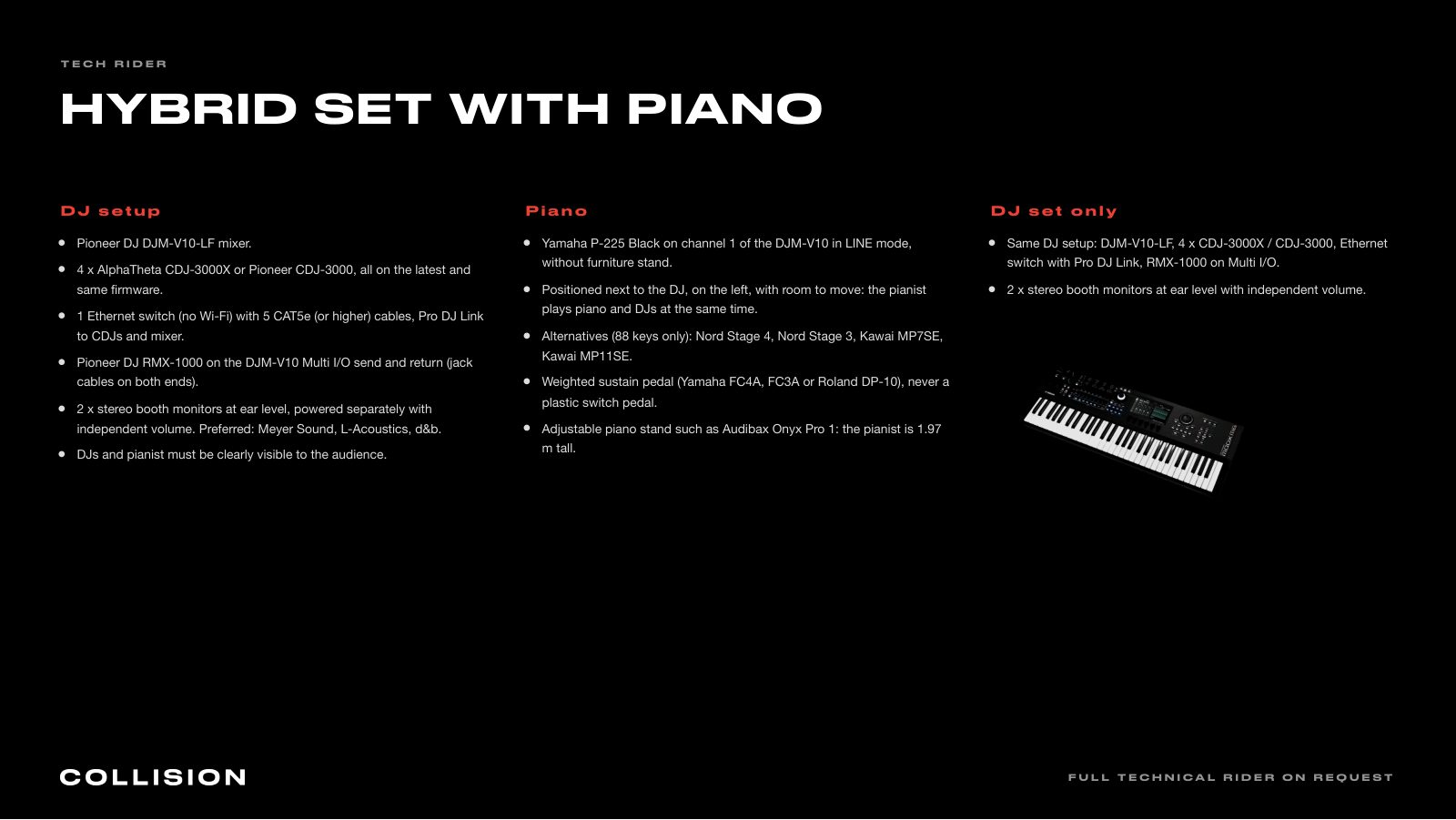 TECH RIDER

HYBRID SET WITH PIANO

DJ setup

• Pioneer DJ DJM-V10-LF mixer.
• 4 x AlphaTheta CDJ-3000X or Pioneer CDJ-3000, all on the latest and same firmware.
• 1 Ethernet switch (no Wi-Fi) with 5 CAT5e (or higher) cables, Pro DJ Link to CDJs and mixer.
• Pioneer DJ RMX-1000 on the DJM-V10 Multi I/O send and return (jack cables on both ends).
• 2 x stereo booth monitors at ear level, powered separately with independent volume. Preferred: Meyer Sound, L-Acoustics, d&b.
• DJs and pianist must be clearly visible to the audience.

Piano

• Yamaha P-225 Black on channel 1 of the DJM-V10 in LINE mode, without furniture stand.
• Positioned next to the DJ, on the left, with room to move: the pianist plays piano and DJs at the same time.
• Alternatives (88 keys only): Nord Stage 4, Nord Stage 3, Kawai MP7SE, Kawai MP11SE.
• Weighted sustain pedal (Yamaha FC4A, FC3A or Roland DP-10), never a plastic switch pedal.
• Adjustable piano stand such as Audibax Onyx Pro 1: the pianist is 1.97 m tall.

DJ set only

• Same DJ setup: DJM-V10-LF, 4 x CDJ-3000X / CDJ-3000, Ethernet switch with Pro DJ Link, RMX-1000 on Multi I/O.
• 2 x stereo booth monitors at ear level with independent volume.

COLLISION

FULL TECHNICAL RIDER ON REQUEST